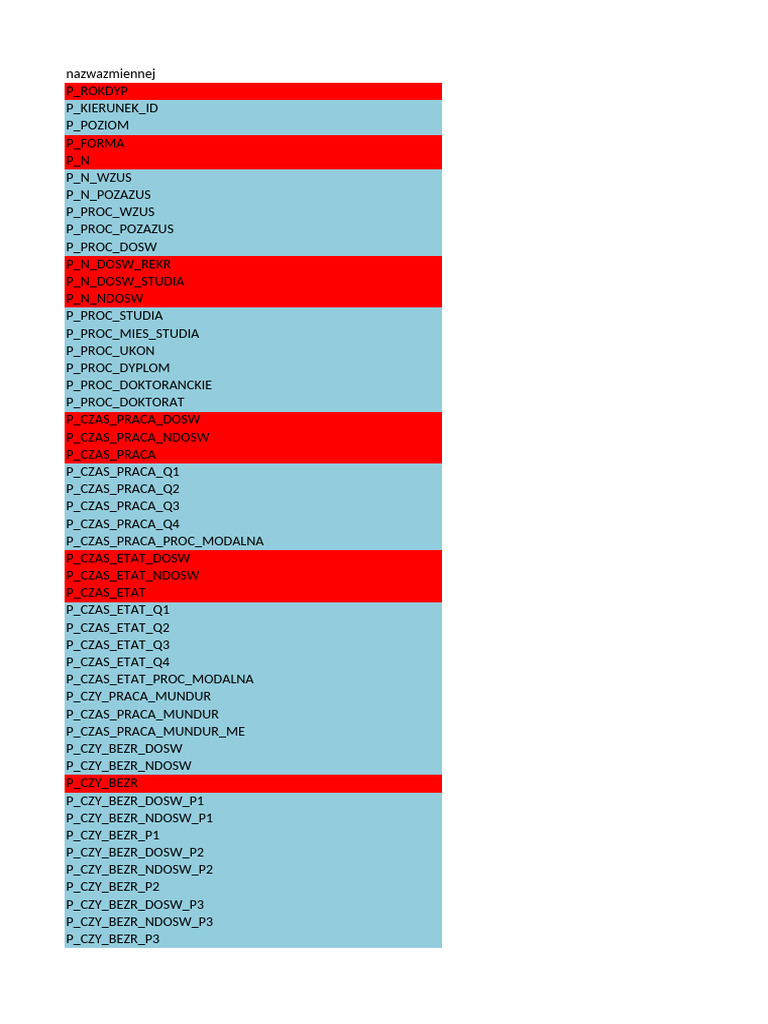 nazwazmiennej
P_ROKDYP
P_KIERUNEK_ID
P_POZIOM
P_FORMA
P_N
P_N_WZUS
P_N_POZAZUS
P_PROC_WZUS
P_PROC_POZAZUS
P_PROC_DOSW
P_N_DOSW_REKR
P_N_DOSW_STUDIA
P_N_NDOSW
P_PROC_STUDIA
P_PROC_MIES_STUDIA
P_PROC_UKON
P_PROC_DYPLOM
P_PROC_DOKTORANCKIE
P_PROC_DOKTORAT
P_CZAS_PRACA_DOSW
P_CZAS_PRACA_NDOSW
P_CZAS_PRACA
P_CZAS_PRACA_Q1
P_CZAS_PRACA_Q2
P_CZAS_PRACA_Q3
P_CZAS_PRACA_Q4
P_CZAS_PRACA_PROC_MODALNA
P_CZAS_ETAT_DOSW
P_CZAS_ETAT_NDOSW
P_CZAS_ETAT
P_CZAS_ETAT_Q1
P_CZAS_ETAT_Q2
P_CZAS_ETAT_Q3
P_CZAS_ETAT_Q4
P_CZAS_ETAT_PROC_MODALNA
P_CZY_PRACA_MUNDUR
P_CZAS_PRACA_MUNDUR
P_CZAS_PRACA_MUNDUR_ME
P_CZY_BEZR_DOSW
P_CZY_BEZR_NDOSW
P_CZY_BEZR
P_CZY_BEZR_DOSW_P1
P_CZY_BEZR_NDOSW_P1
P_CZY_BEZR_P1
P_CZY_BEZR_DOSW_P2
P_CZY_BEZR_NDOSW_P2
P_CZY_BEZR_P2
P_CZY_BEZR_DOSW_P3
P_CZY_BEZR_NDOSW_P3
P_CZY_BEZR_P3